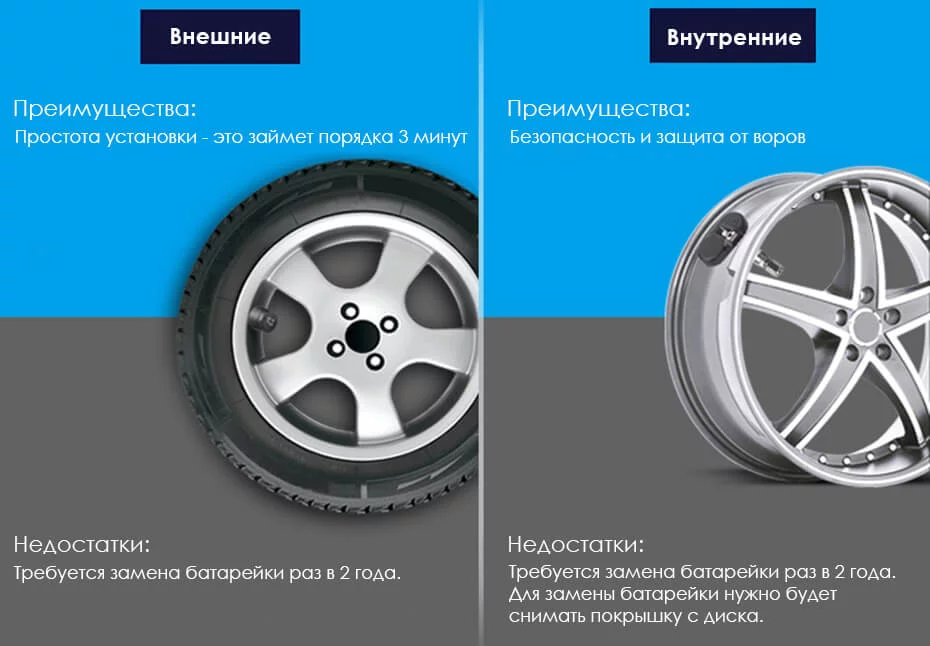 Внешние

Преимущества:
Простота установки - это займет порядка 3 минут

Недостатки:
Требуется замена батарейки раз в 2 года.

Внутренние

Преимущества:
Безопасность и защита от воров

Недостатки:
Требуется замена батарейки раз в 2 года. Для замены батарейки нужно будет снимать покрышку с диска.